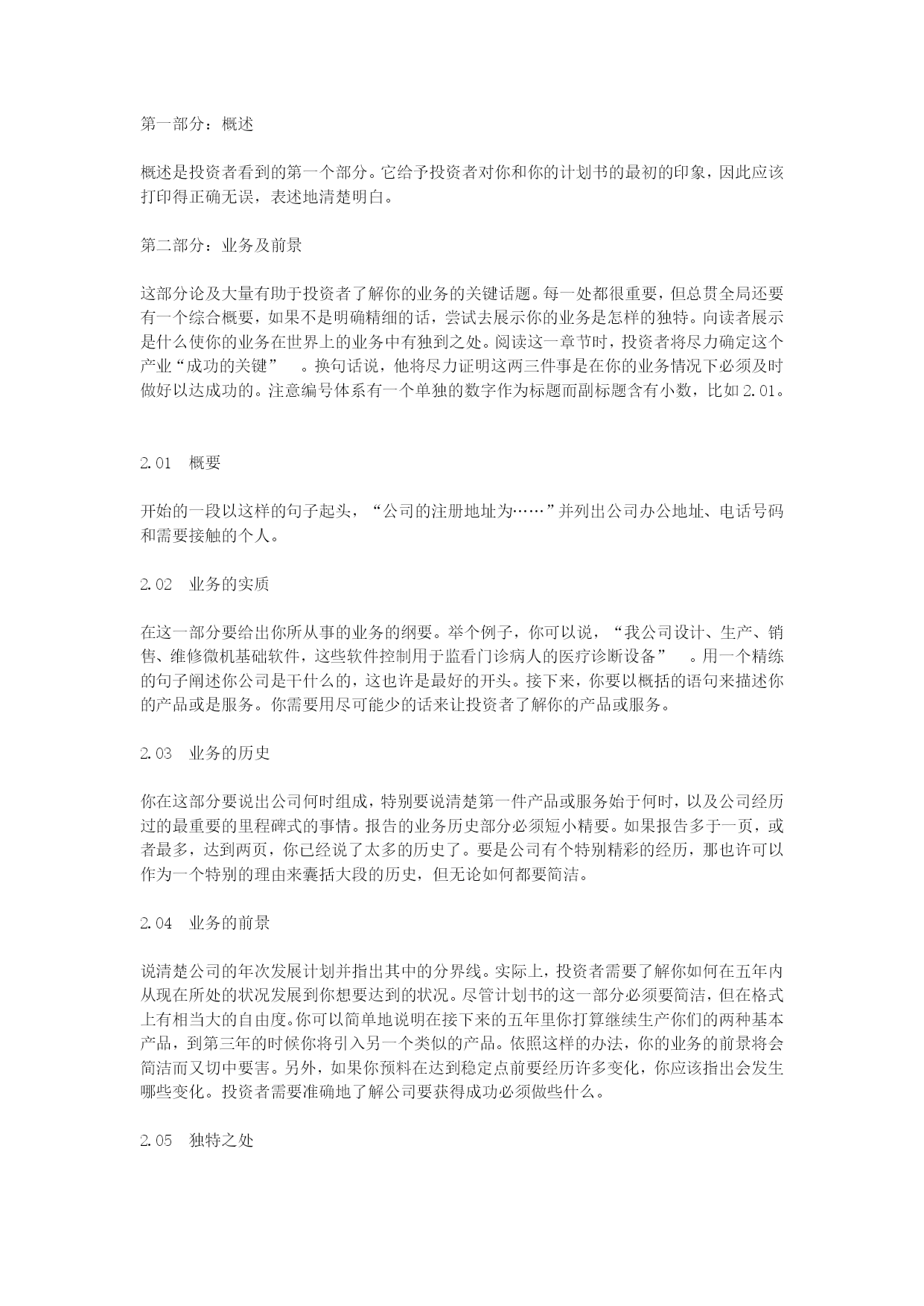 第一部分：概述

概述是投资者看到的第一个部分。它给予投资者对你和你的计划书的最初的印象，因此应该打印得正确无误，表述地清楚明白。

第二部分：业务及前景

这部分论及大量有助于投资者了解你的业务的关键话题。每一处都很重要，但总贯全局还要有一个综合概要，如果不是明确精细的话，尝试去展示你的业务是怎样的独特。向读者展示是什么使你的业务在世界上的业务中有独到之处。阅读这一章节时，投资者将尽力确定这个产业“成功的关键”　。换句话说，他将尽力证明这两三件事是在你的业务情况下必须及时做好以达成功的。注意编号体系有一个单独的数字作为标题而副标题含有小数，比如 2.01。

2.01　概要

开始的一段以这样的句子起头，“公司的注册地址为……”并列出公司办公地址、电话号码和需要接触的个人。

2.02　业务的实质

在这一部分要给出你所从事的业务的纲要。举个例子，你可以说，“我公司设计、生产、销售、维修微机基础软件，这些软件控制用于监看门诊病人的医疗诊断设备”　。用一个精练的句子阐述你公司是干什么的，这也许是最好的开头。接下来，你要以概括的语句来描述你的产品或是服务。你需要用尽可能少的话来让投资者了解你的产品或服务。

2.03　业务的历史

你在这部分要说出公司何时组成，特别要说清楚第一件产品或服务始于何时，以及公司经历过的最重要的里程碑式的事情。报告的业务历史部分必须短小精要。如果报告多于一页，或者最多，达到两页，你已经说了太多的历史了。要是公司有个特别精彩的经历，那也许可以作为一个特别的理由来囊括大段的历史，但无论如何都要简洁。

2.04　业务的前景

说清楚公司的年次发展计划并指出其中的分界线。实际上，投资者需要了解你如何在五年内从现在所处的状况发展到你想要达到的状况。尽管计划书的这一部分必须要简洁，但在格式上有相当大的自由度。你可以简单地说明在接下来的五年里你打算继续生产你们的两种基本产品，到第三年的时候你将引入另一个类似的产品。依照这样的办法，你的业务的前景将会简洁而又切中要害。另外，如果你预料在达到稳定点前要经历许多变化，你应该指出会发生哪些变化。投资者需要准确地了解公司要获得成功必须做些什么。

2.05　独特之处